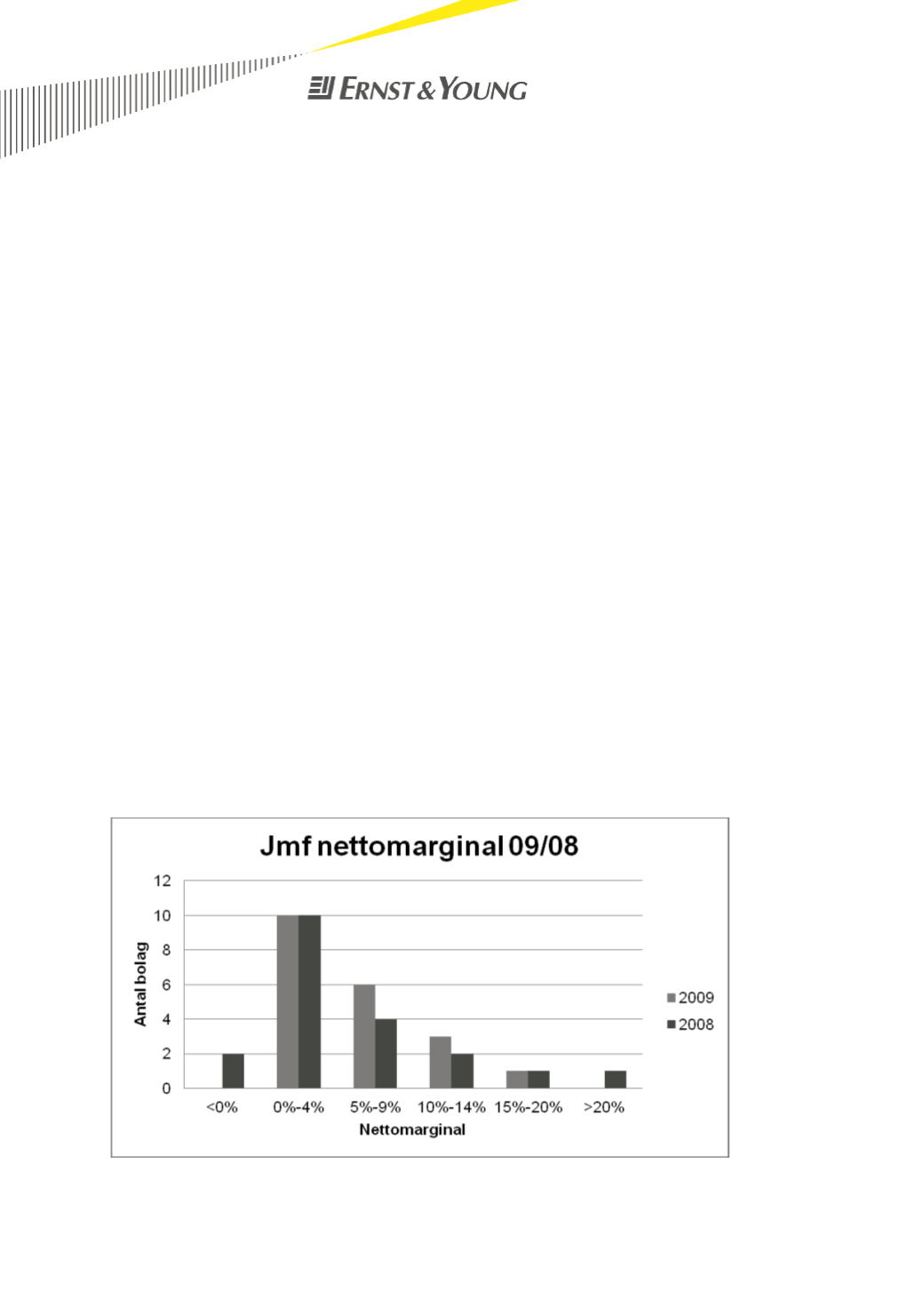 ERNST & YOUNG

Jmf nettomarginal 09/08

Antal bolag

12
10
8
6
4
2
0

<0%
0%-4%
5%-9%
10%-14%
15%-20%
>20%

Nettomarginal

2009
2008